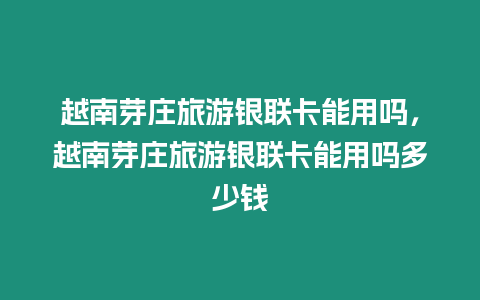 越南芽庄旅游银联卡能用吗，越南芽庄旅游银联卡能用吗多少钱